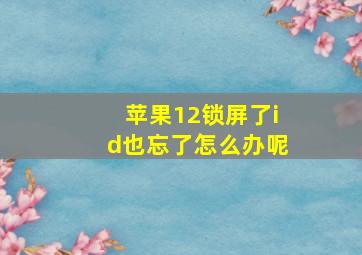 苹果12锁屏了id也忘了怎么办呢